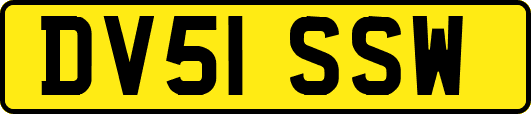 DV51 SSW